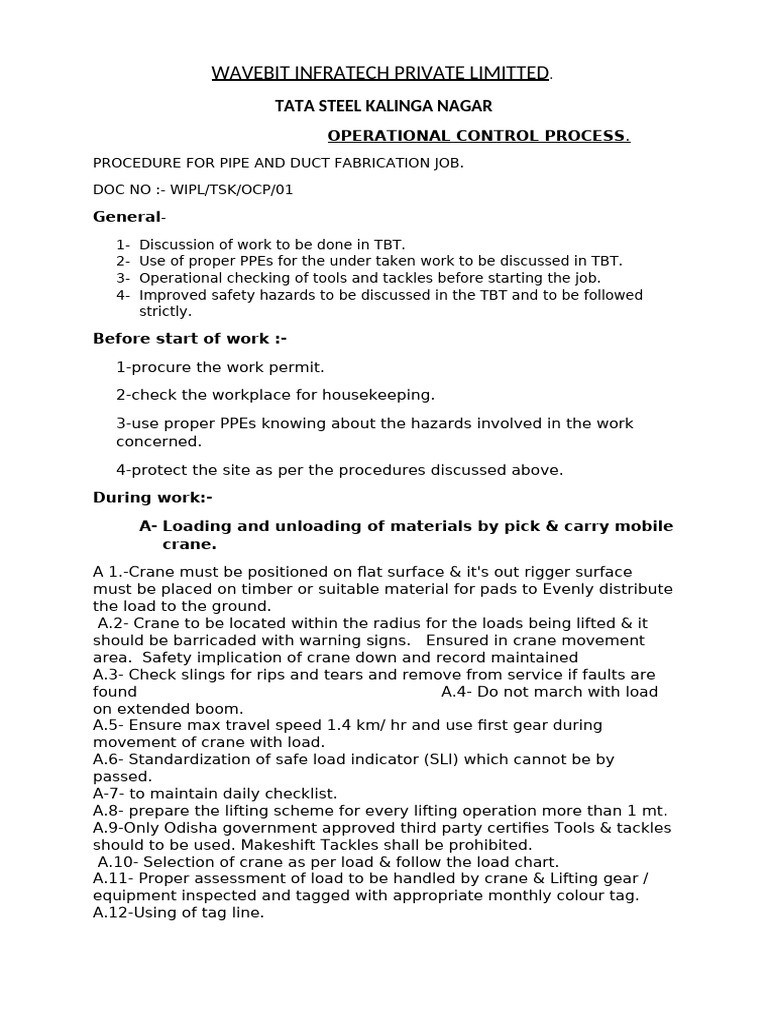 WAVEBIT INFRATECH PRIVATE LIMITTED.

TATA STEEL KALINGA NAGAR

OPERATIONAL CONTROL PROCESS.

PROCEDURE FOR PIPE AND DUCT FABRICATION JOB.

DOC NO :- WIPL/TSK/OCP/01

General-

1- Discussion of work to be done in TBT.
2- Use of proper PPEs for the under taken work to be discussed in TBT.
3- Operational checking of tools and tackles before starting the job.
4- Improved safety hazards to be discussed in the TBT and to be followed strictly.

Before start of work :-

1-procure the work permit.

2-check the workplace for housekeeping.

3-use proper PPEs knowing about the hazards involved in the work concerned.

4-protect the site as per the procedures discussed above.

During work:-

A- Loading and unloading of materials by pick & carry mobile crane.

A 1.-Crane must be positioned on flat surface & it's out rigger surface must be placed on timber or suitable material for pads to Evenly distribute the load to the ground.
A.2- Crane to be located within the radius for the loads being lifted & it should be barricaded with warning signs. Ensured in crane movement area. Safety implication of crane down and record maintained
A.3- Check slings for rips and tears and remove from service if faults are found A.4- Do not march with load on extended boom.
A.5- Ensure max travel speed 1.4 km/ hr and use first gear during movement of crane with load.
A.6- Standardization of safe load indicator (SLI) which cannot be by passed.
A-7- to maintain daily checklist.
A.8- prepare the lifting scheme for every lifting operation more than 1 mt.
A.9-Only Odisha government approved third party certifies Tools & tackles should to be used. Makeshift Tackles shall be prohibited.
A.10- Selection of crane as per load & follow the load chart.
A.11- Proper assessment of load to be handled by crane & Lifting gear / equipment inspected and tagged with appropriate monthly colour tag.
A.12-Using of tag line.